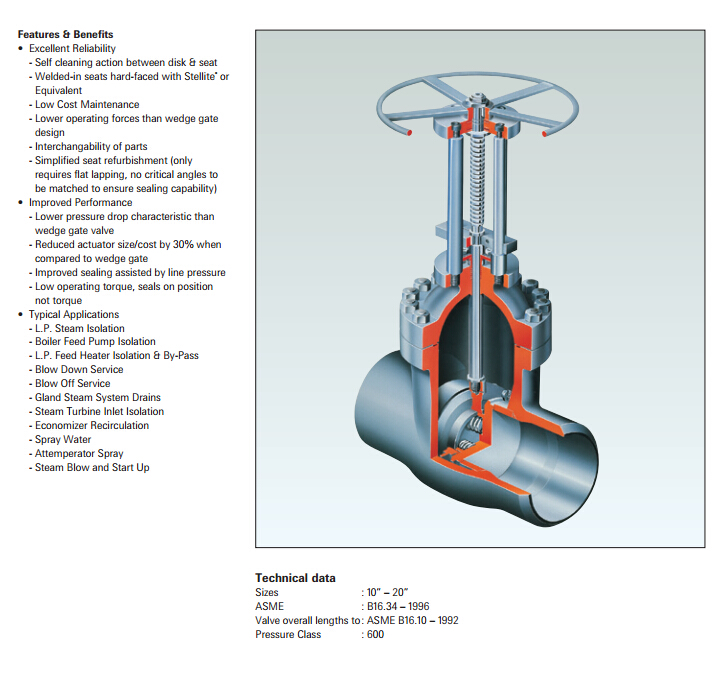 Features & Benefits
• Excellent Reliability
- Self cleaning action between disk & seat
- Welded-in seats hard-faced with Stellite* or Equivalent
- Low Cost Maintenance
- Lower operating forces than wedge gate design
- Interchangability of parts
- Simplified seat refurbishment (only requires flat lapping, no critical angles to be matched to ensure sealing capability)
• Improved Performance
- Lower pressure drop characteristic than wedge gate valve
- Reduced actuator size/cost by 30% when compared to wedge gate
- Improved sealing assisted by line pressure
- Low operating torque, seals on position not torque
• Typical Applications
- L.P. Steam Isolation
- Boiler Feed Pump Isolation
- L.P. Feed Heater Isolation & By-Pass
- Blow Down Service
- Blow Off Service
- Gland Steam System Drains
- Steam Turbine Inlet Isolation
- Economizer Recirculation
- Spray Water
- Attemperator Spray
- Steam Blow and Start Up

Technical data
Sizes : 10" – 20"
ASME : B16.34 – 1996
Valve overall lengths to: ASME B16.10 – 1992
Pressure Class : 600